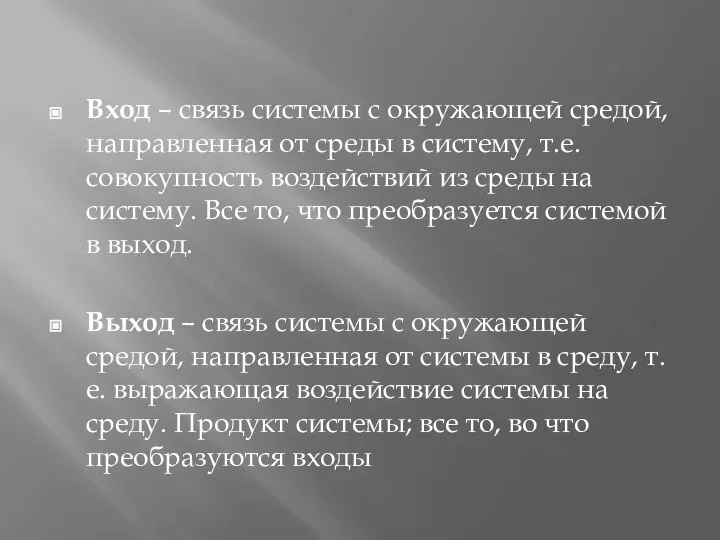 Вход – связь системы с окружающей средой, направленная от среды в систему, т.е. совокупность воздействий из среды на систему. Все то, что преобразуется системой в выход.

Выход – связь системы с окружающей средой, направленная от системы в среду, т. е. выражающая воздействие системы на среду. Продукт системы; все то, во что преобразуются входы